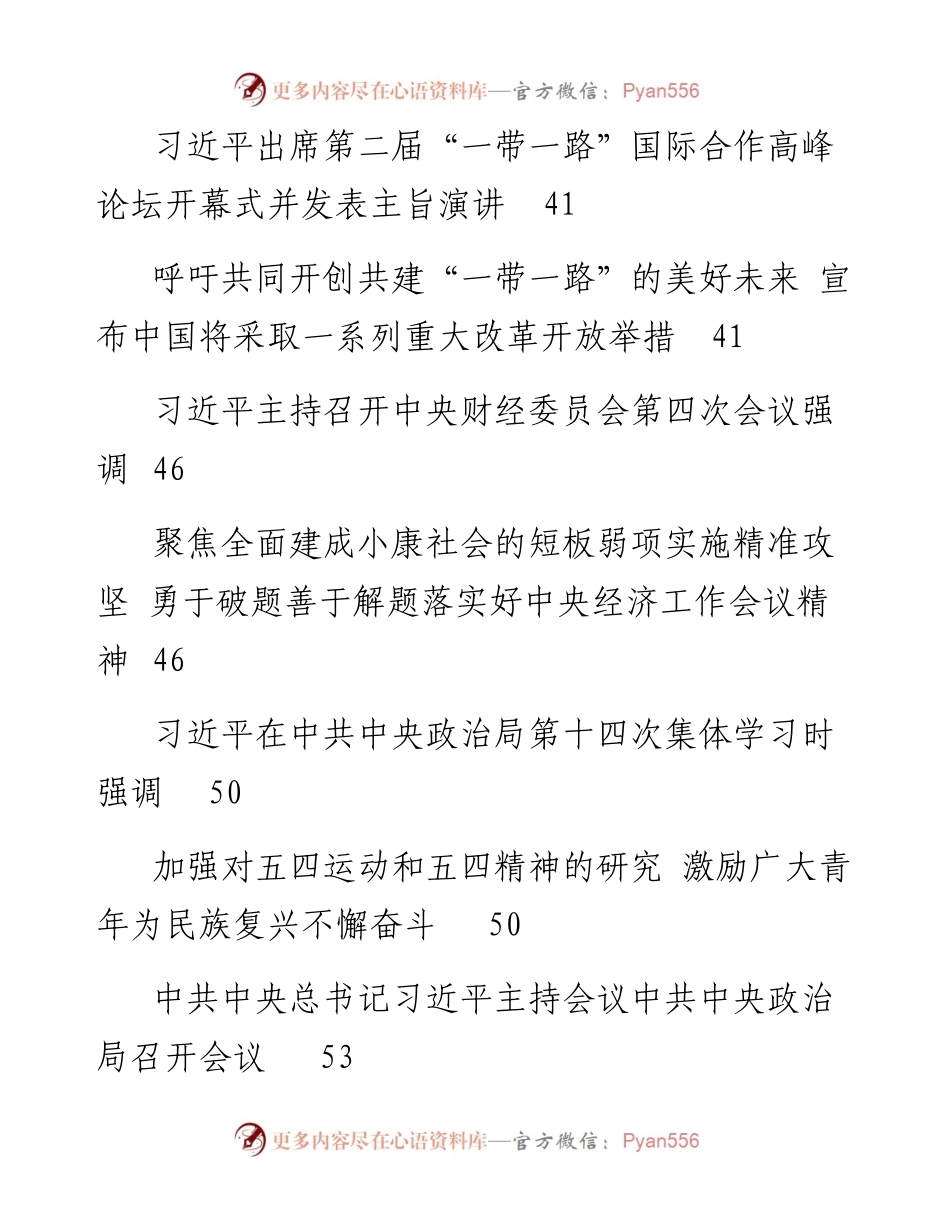 更多内容尽在心语资料库—官方微信：Pyan556

习近平出席第二届“一带一路”国际合作高峰论坛开幕式并发表主旨演讲　41

呼吁共同开创共建“一带一路”的美好未来 宣布中国将采取一系列重大改革开放举措　41

习近平主持召开中央财经委员会第四次会议强调　46

聚焦全面建成小康社会的短板弱项实施精准攻坚 勇于破题善于解题落实好中央经济工作会议精神　46

习近平在中共中央政治局第十四次集体学习时强调　50

加强对五四运动和五四精神的研究 激励广大青年为民族复兴不懈奋斗　50

中共中央总书记习近平主持会议中共中央政治局召开会议　53

更多内容尽在心语资料库—官方微信：Pyan556